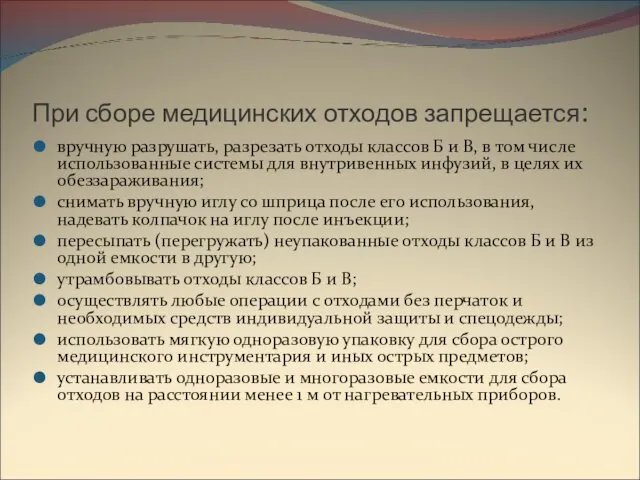 При сборе медицинских отходов запрещается:

вручную разрушать, разрезать отходы классов Б и В, в том числе использованные системы для внутривенных инфузий, в целях их обеззараживания;

снимать вручную иглу со шприца после его использования, надевать колпачок на иглу после инъекции;

пересыпать (перегружать) неупакованные отходы классов Б и В из одной емкости в другую;

утрамбовывать отходы классов Б и В;

осуществлять любые операции с отходами без перчаток и необходимых средств индивидуальной защиты и спецодежды;

использовать мягкую одноразовую упаковку для сбора острого медицинского инструментария и иных острых предметов;

устанавливать одноразовые и многоразовые емкости для сбора отходов на расстоянии менее 1 м от нагревательных приборов.